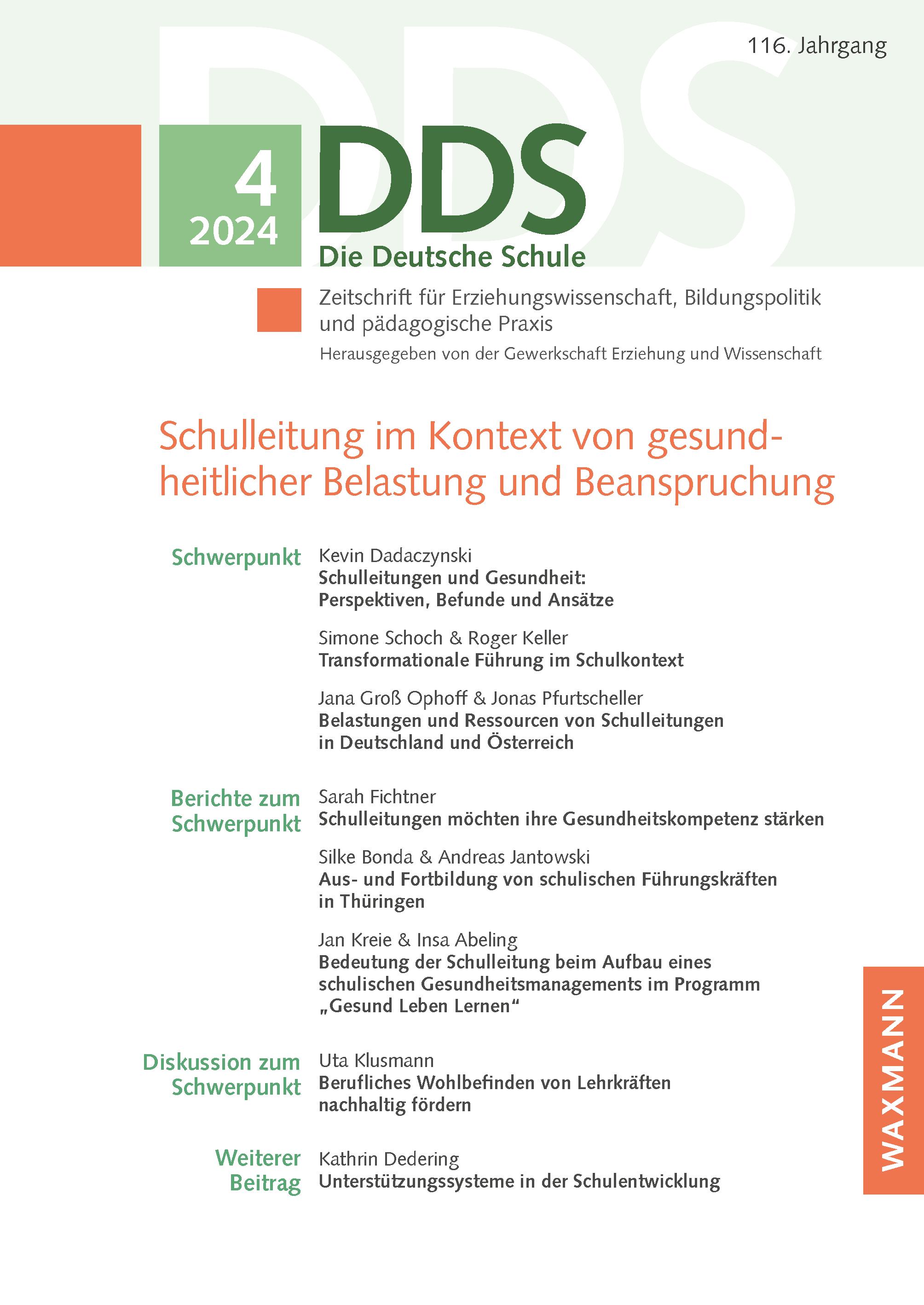 116. Jahrgang

4
2024

DDS
Die Deutsche Schule

Zeitschrift für Erziehungswissenschaft, Bildungspolitik und pädagogische Praxis
Herausgegeben von der Gewerkschaft Erziehung und Wissenschaft

Schulleitung im Kontext von gesundheitlicher Belastung und Beanspruchung

Schwerpunkt

Kevin Dadaczynski
Schulleitungen und Gesundheit: Perspektiven, Befunde und Ansätze

Simone Schoch & Roger Keller
Transformationale Führung im Schulkontext

Jana Groß Ophoff & Jonas Pfurtscheller
Belastungen und Ressourcen von Schulleitungen in Deutschland und Österreich

Berichte zum Schwerpunkt

Sarah Fichtner
Schulleitungen möchten ihre Gesundheitskompetenz stärken

Silke Bonda & Andreas Jantowski
Aus- und Fortbildung von schulischen Führungskräften in Thüringen

Jan Kreie & Insa Abeling
Bedeutung der Schulleitung beim Aufbau eines schulischen Gesundheitsmanagements im Programm „Gesund Leben Lernen“

Diskussion zum Schwerpunkt

Uta Klusmann
Berufliches Wohlbefinden von Lehrkräften nachhaltig fördern

Weiterer Beitrag

Kathrin Dedering
Unterstützungssysteme in der Schulentwicklung

WAXMANN